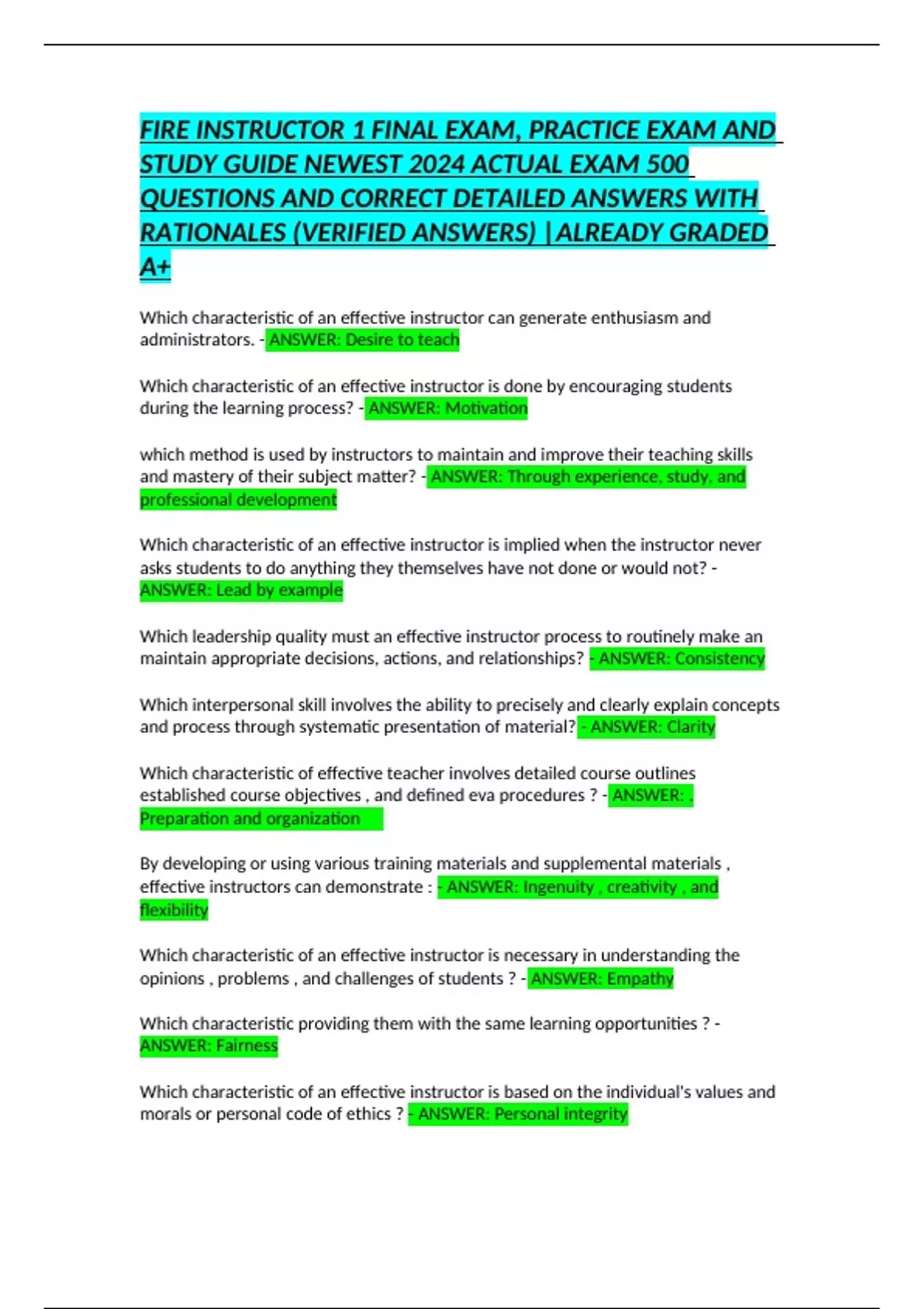 FIRE INSTRUCTOR 1 FINAL EXAM, PRACTICE EXAM AND STUDY GUIDE NEWEST 2024 ACTUAL EXAM 500 QUESTIONS AND CORRECT DETAILED ANSWERS WITH RATIONALES (VERIFIED ANSWERS) |ALREADY GRADED A+

Which characteristic of an effective instructor can generate enthusiasm and administrators. - ANSWER: Desire to teach

Which characteristic of an effective instructor is done by encouraging students during the learning process? - ANSWER: Motivation

which method is used by instructors to maintain and improve their teaching skills and mastery of their subject matter? - ANSWER: Through experience, study, and professional development

Which characteristic of an effective instructor is implied when the instructor never asks students to do anything they themselves have not done or would not? - ANSWER: Lead by example

Which leadership quality must an effective instructor process to routinely make an maintain appropriate decisions, actions, and relationships? - ANSWER: Consistency

Which interpersonal skill involves the ability to precisely and clearly explain concepts and process through systematic presentation of material? - ANSWER: Clarity

Which characteristic of effective teacher involves detailed course outlines established course objectives , and defined eva procedures ? - ANSWER: . Preparation and organization

By developing or using various training materials and supplemental materials , effective instructors can demonstrate : - ANSWER: Ingenuity , creativity , and flexibility

Which characteristic of an effective instructor is necessary in understanding the opinions , problems , and challenges of students ? - ANSWER: Empathy

Which characteristic providing them with the same learning opportunities ? - ANSWER: Fairness

Which characteristic of an effective instructor is based on the individual's values and morals or personal code of ethics ? - ANSWER: Personal integrity